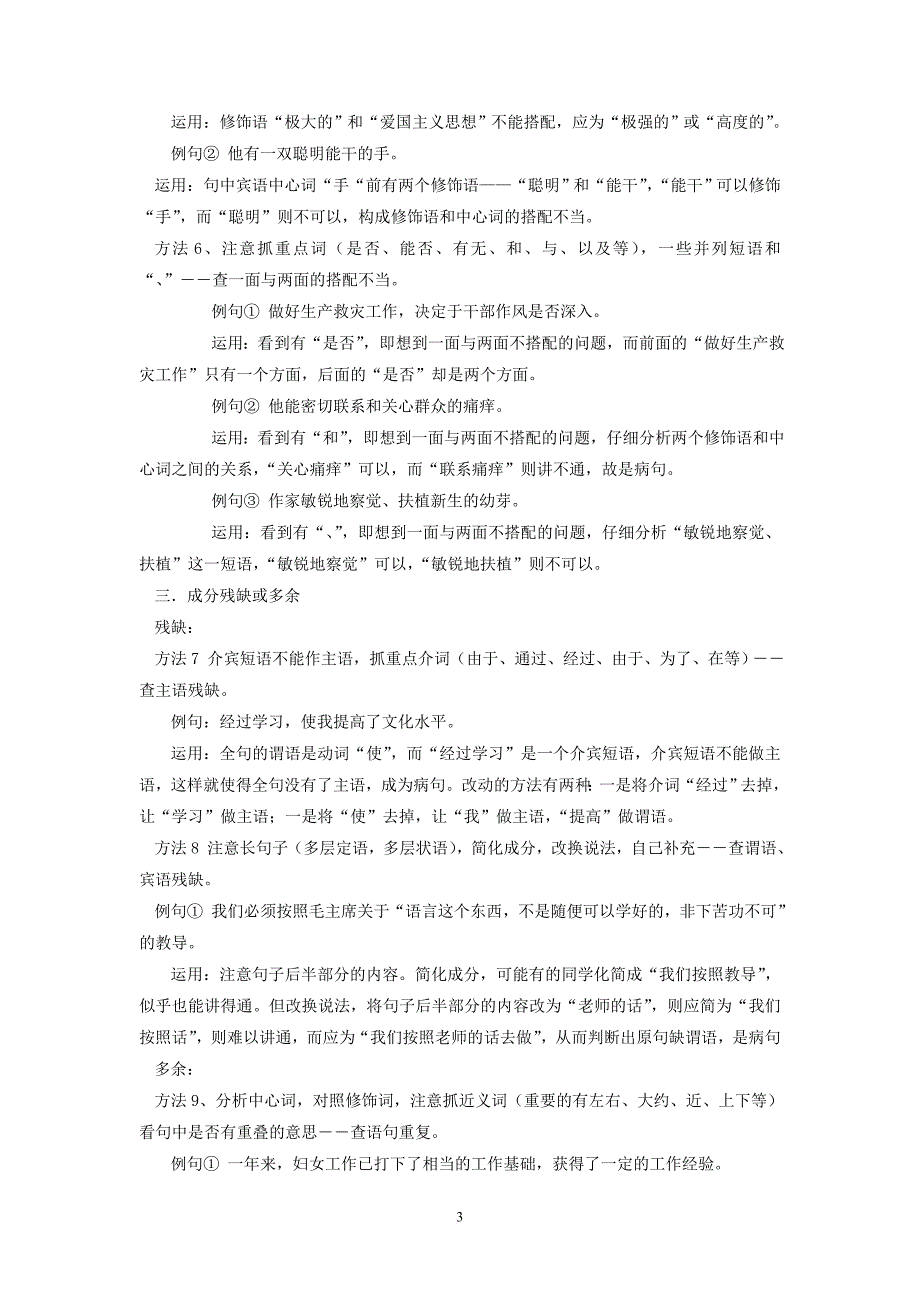 运用：修饰语“极大的”和“爱国主义思想”不能搭配，应为“极强的”或“高度的”。

例句② 他有一双聪明能干的手。

运用：句中宾语中心词“手“前有两个修饰语——“聪明”和“能干”，“能干”可以修饰“手”，而“聪明”则不可以，构成修饰语和中心词的搭配不当。

方法 6、注意抓重点词（是否、能否、有无、和、与、以及等），一些并列短语和“、”－－查一面与两面的搭配不当。

例句① 做好生产救灾工作，决定于干部作风是否深入。

运用：看到有“是否”，即想到一面与两面不搭配的问题，而前面的“做好生产救灾工作”只有一个方面，后面的“是否”却是两个方面。

例句② 他能密切联系和关心群众的痛痒。

运用：看到有“和”，即想到一面与两面不搭配的问题，仔细分析两个修饰语和中心词之间的关系，“关心痛痒”可以，而“联系痛痒”则讲不通，故是病句。

例句③ 作家敏锐地察觉、扶植新生的幼芽。

运用：看到有“、”，即想到一面与两面不搭配的问题，仔细分析“敏锐地察觉、扶植”这一短语，“敏锐地察觉”可以，“敏锐地扶植”则不可以。

三．成分残缺或多余

残缺：

方法 7 介宾短语不能作主语，抓重点介词（由于、通过、经过、由于、为了、在等）－－查主语残缺。

例句：经过学习，使我提高了文化水平。

运用：全句的谓语是动词“使”，而“经过学习”是一个介宾短语，介宾短语不能做主语，这样就使得全句没有了主语，成为病句。改动的方法有两种：一是将介词“经过”去掉，让“学习”做主语；一是将“使”去掉，让“我”做主语，“提高”做谓语。

方法 8 注意长句子（多层定语，多层状语），简化成分，改换说法，自己补充－－查谓语、宾语残缺。

例句① 我们必须按照毛主席关于“语言这个东西，不是随便可以学好的，非下苦功不可”的教导。

运用：注意句子后半部分的内容。简化成分，可能有的同学化简成“我们按照教导”，似乎也能讲得通。但改换说法，将句子后半部分的内容改为“老师的话”，则应简为“我们按照话”，则难以讲通，而应为“我们按照老师的话去做”，从而判断出原句缺谓语，是病句

多余：

方法 9、分析中心词，对照修饰词，注意抓近义词（重要的有左右、大约、近、上下等）看句中是否有重叠的意思－－查语句重复。

例句① 一年来，妇女工作已打下了相当的工作基础，获得了一定的工作经验。

3